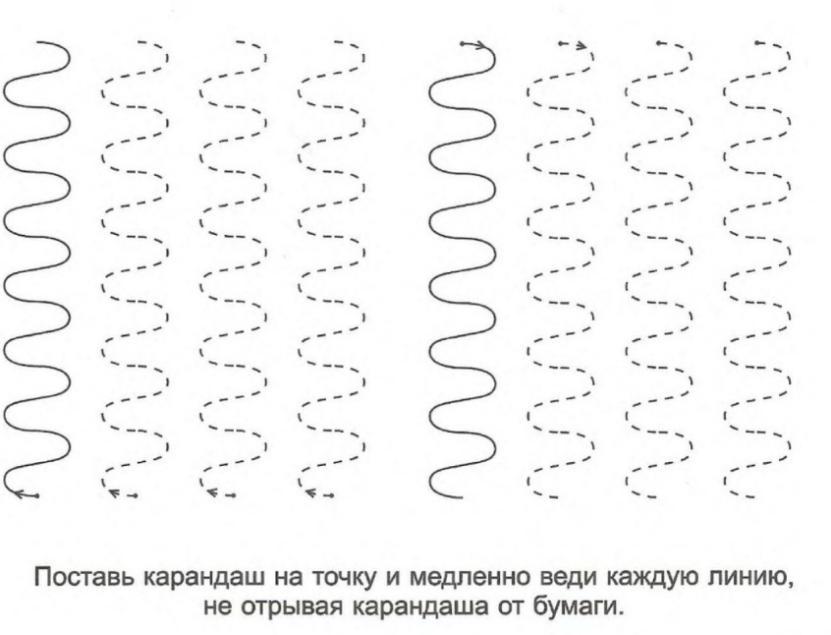 Поставь карандаш на точку и медленно веди каждую линию, не отрывая карандаша от бумаги.